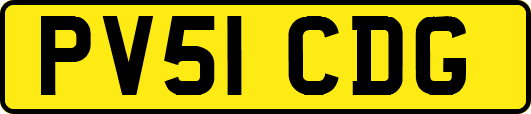 PV51 CDG